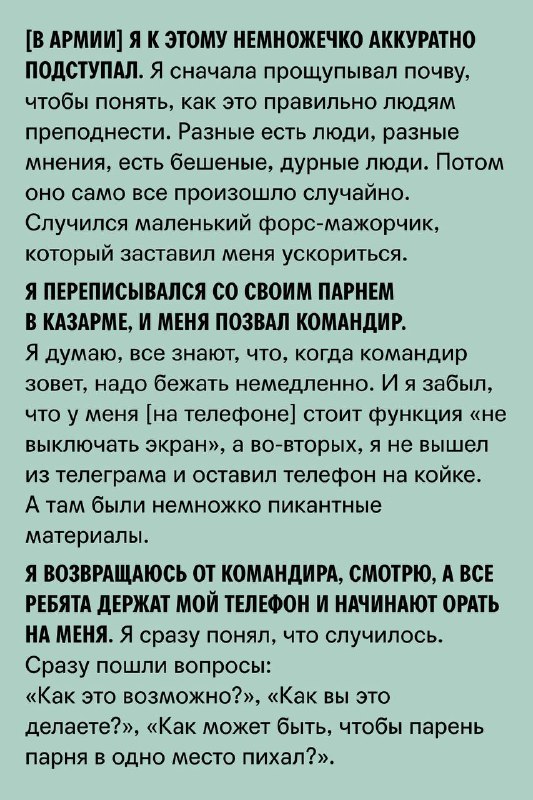 [В АРМИИ] Я К ЭТОМУ НЕМНОЖЕЧКО АККУРАТНО ПОДСТУПАЛ. Я сначала прощупывал почву, чтобы понять, как это правильно людям преподнести. Разные есть люди, разные мнения, есть бешеные, дурные люди. Потом оно само все произошло случайно. Случился маленький форс-мажорчик, который заставил меня ускориться.

Я ПЕРЕПИСЫВАЛСЯ СО СВОИМ ПАРНЕМ В КАЗАРМЕ, И МЕНЯ ПОЗВАЛ КОМАНДИР. Я думаю, все знают, что, когда командир зовет, надо бежать немедленно. И я забыл, что у меня [на телефоне] стоит функция «не выключать экран», а во-вторых, я не вышел из телеграма и оставил телефон на койке. А там были немножко пикантные материалы.

Я ВОЗВРАЩАЮСЬ ОТ КОМАНДИРА, СМОТРЮ, А ВСЕ РЕБЯТА ДЕРЖАТ МОЙ ТЕЛЕФОН И НАЧИНАЮТ ОРАТЬ НА МЕНЯ. Я сразу понял, что случилось. Сразу пошли вопросы:
«Как это возможно?», «Как вы это делаете?», «Как может быть, чтобы парень парня в одно место пихал?».